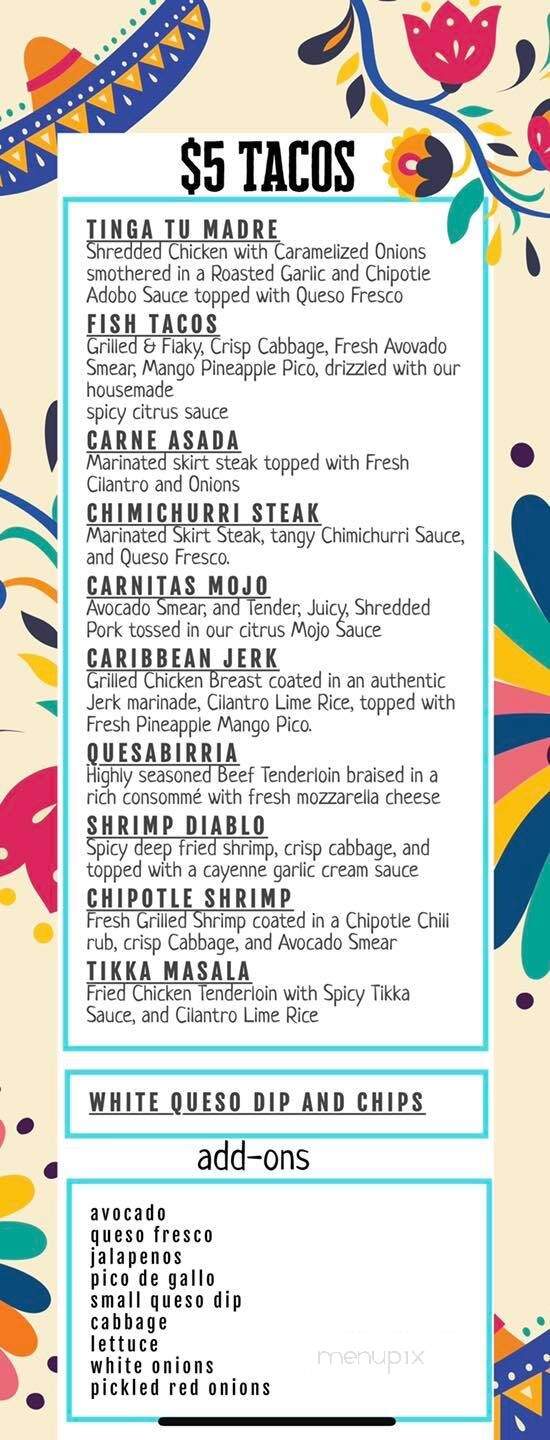 $5 TACOS

TINGA TU MADRE
Shredded Chicken with Caramelized Onions smothered in a Roasted Garlic and Chipotle Adobo Sauce topped with Queso Fresco

FISH TACOS
Grilled & Flaky, Crisp Cabbage, Fresh Avovado Smear, Mango Pineapple Pico, drizzled with our housemade spicy citrus sauce

CARNE ASADA
Marinated skirt steak topped with Fresh Cilantro and Onions

CHIMICHURRI STEAK
Marinated Skirt Steak, tangy Chimichurri Sauce, and Queso Fresco.

CARNITAS MOJO
Avocado Smear, and Tender, Juicy, Shredded Pork tossed in our citrus Mojo Sauce

CARIBBEAN JERK
Grilled Chicken Breast coated in an authentic Jerk marinade, Cilantro Lime Rice, topped with Fresh Pineapple Mango Pico.

QUESABIRRIA
Highly seasoned Beef Tenderloin braised in a rich consommé with fresh mozzarella cheese

SHRIMP DIABLO
Spicy deep fried shrimp, crisp cabbage, and topped with a cayenne garlic cream sauce

CHIPOTLE SHRIMP
Fresh Grilled Shrimp coated in a Chipotle Chili rub, crisp Cabbage, and Avocado Smear

TIKKA MASALA
Fried Chicken Tenderloin with Spicy Tikka Sauce, and Cilantro Lime Rice

WHITE QUESO DIP AND CHIPS

add-ons

avocado
queso fresco
jalapenos
pico de gallo
small queso dip
cabbage
lettuce
white onions
pickled red onions

menupix